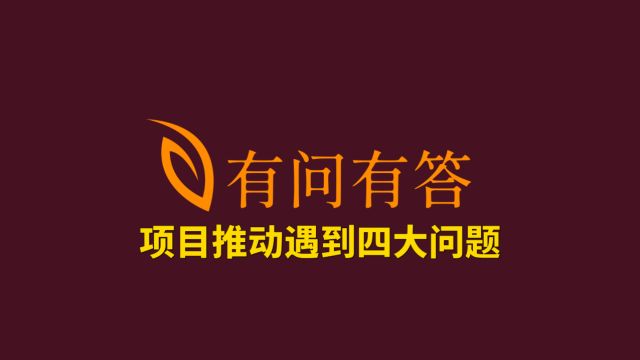 有问有答

项目推动遇到四大问题